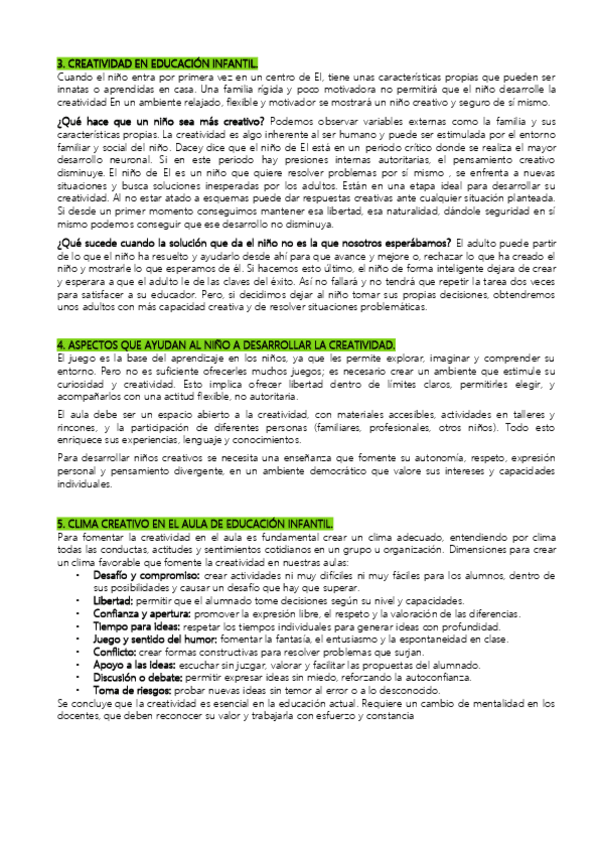 3. CREATIVIDAD EN EDUCACIÓN INFANTIL.
Cuando el niño entra por primera vez en un centro de EI, tiene unas características propias que pueden ser innatas o aprendidas en casa. Una familia rígida y poco motivadora no permitirá que el niño desarrolle la creatividad En un ambiente relajado, flexible y motivador se mostrará un niño creativo y seguro de sí mismo.

¿Qué hace que un niño sea más creativo? Podemos observar variables externas como la familia y sus características propias. La creatividad es algo inherente al ser humano y puede ser estimulada por el entorno familiar y social del niño. Dacey dice que el niño de EI está en un periodo crítico donde se realiza el mayor desarrollo neuronal. Si en este periodo hay presiones internas autoritarias, el pensamiento creativo disminuye. El niño de EI es un niño que quiere resolver problemas por sí mismo , se enfrenta a nuevas situaciones y busca soluciones inesperadas por los adultos. Están en una etapa ideal para desarrollar su creatividad. Al no estar atado a esquemas puede dar respuestas creativas ante cualquier situación planteada. Si desde un primer momento conseguimos mantener esa libertad, esa naturalidad, dándole seguridad en sí mismo podemos conseguir que ese desarrollo no disminuya.

¿Qué sucede cuando la solución que da el niño no es la que nosotros esperábamos? El adulto puede partir de lo que el niño ha resuelto y ayudarlo desde ahí para que avance y mejore o, rechazar lo que ha creado el niño y mostrarle lo que esperamos de él. Si hacemos esto último, el niño de forma inteligente dejara de crear y esperara a que el adulto le de las claves del éxito. Así no fallará y no tendrá que repetir la tarea dos veces para satisfacer a su educador. Pero, si decidimos dejar al niño tomar sus propias decisiones, obtendremos unos adultos con más capacidad creativa y de resolver situaciones problemáticas.

4. ASPECTOS QUE AYUDAN AL NIÑO A DESARROLLAR LA CREATIVIDAD.
El juego es la base del aprendizaje en los niños, ya que les permite explorar, imaginar y comprender su entorno. Pero no es suficiente ofrecerles muchos juegos; es necesario crear un ambiente que estimule su curiosidad y creatividad. Esto implica ofrecer libertad dentro de límites claros, permitirles elegir, y acompañarlos con una actitud flexible, no autoritaria.

El aula debe ser un espacio abierto a la creatividad, con materiales accesibles, actividades en talleres y rincones, y la participación de diferentes personas (familiares, profesionales, otros niños). Todo esto enriquece sus experiencias, lenguaje y conocimientos.

Para desarrollar niños creativos se necesita una enseñanza que fomente su autonomía, respeto, expresión personal y pensamiento divergente, en un ambiente democrático que valore sus intereses y capacidades individuales.

5. CLIMA CREATIVO EN EL AULA DE EDUCACIÓN INFANTIL.
Para fomentar la creatividad en el aula es fundamental crear un clima adecuado, entendiendo por clima todas las conductas, actitudes y sentimientos cotidianos en un grupo u organización. Dimensiones para crear un clima favorable que fomente la creatividad en nuestras aulas:
• Desafío y compromiso: crear actividades ni muy difíciles ni muy fáciles para los alumnos, dentro de sus posibilidades y causar un desafío que hay que superar.
• Libertad: permitir que el alumnado tome decisiones según su nivel y capacidades.
• Confianza y apertura: promover la expresión libre, el respeto y la valoración de las diferencias.
• Tiempo para ideas: respetar los tiempos individuales para generar ideas con profundidad.
• Juego y sentido del humor: fomentar la fantasía, el entusiasmo y la espontaneidad en clase.
• Conflicto: crear formas constructivas para resolver problemas que surjan.
• Apoyo a las ideas: escuchar sin juzgar, valorar y facilitar las propuestas del alumnado.
• Discusión o debate: permitir expresar ideas sin miedo, reforzando la autoconfianza.
• Toma de riesgos: probar nuevas ideas sin temor al error o a lo desconocido.
Se concluye que la creatividad es esencial en la educación actual. Requiere un cambio de mentalidad en los docentes, que deben reconocer su valor y trabajarla con esfuerzo y constancia